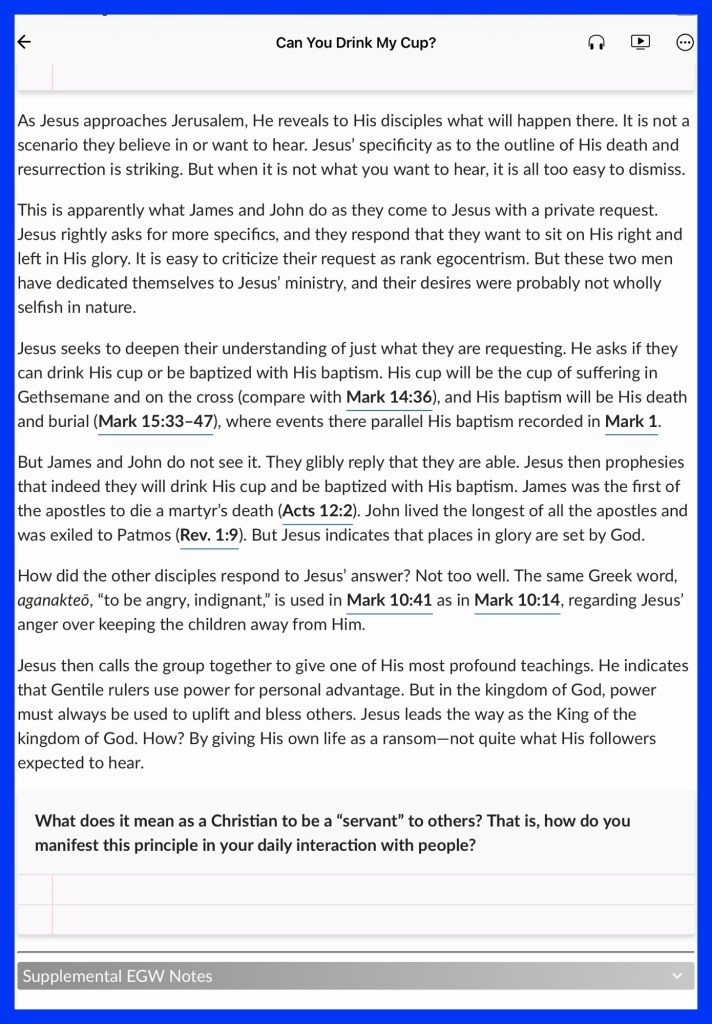 Can You Drink My Cup?

As Jesus approaches Jerusalem, He reveals to His disciples what will happen there. It is not a scenario they believe in or want to hear. Jesus' specificity as to the outline of His death and resurrection is striking. But when it is not what you want to hear, it is all too easy to dismiss.

This is apparently what James and John do as they come to Jesus with a private request. Jesus rightly asks for more specifics, and they respond that they want to sit on His right and left in His glory. It is easy to criticize their request as rank egocentrism. But these two men have dedicated themselves to Jesus' ministry, and their desires were probably not wholly selfish in nature.

Jesus seeks to deepen their understanding of just what they are requesting. He asks if they can drink His cup or be baptized with His baptism. His cup will be the cup of suffering in Gethsemane and on the cross (compare with Mark 14:36), and His baptism will be His death and burial (Mark 15:33–47), where events there parallel His baptism recorded in Mark 1.

But James and John do not see it. They glibly reply that they are able. Jesus then prophesies that indeed they will drink His cup and be baptized with His baptism. James was the first of the apostles to die a martyr's death (Acts 12:2). John lived the longest of all the apostles and was exiled to Patmos (Rev. 1:9). But Jesus indicates that places in glory are set by God.

How did the other disciples respond to Jesus' answer? Not too well. The same Greek word, aganakteō, "to be angry, indignant," is used in Mark 10:41 as in Mark 10:14, regarding Jesus' anger over keeping the children away from Him.

Jesus then calls the group together to give one of His most profound teachings. He indicates that Gentile rulers use power for personal advantage. But in the kingdom of God, power must always be used to uplift and bless others. Jesus leads the way as the King of the kingdom of God. How? By giving His own life as a ransom—not quite what His followers expected to hear.

What does it mean as a Christian to be a "servant" to others? That is, how do you manifest this principle in your daily interaction with people?

Supplemental EGW Notes